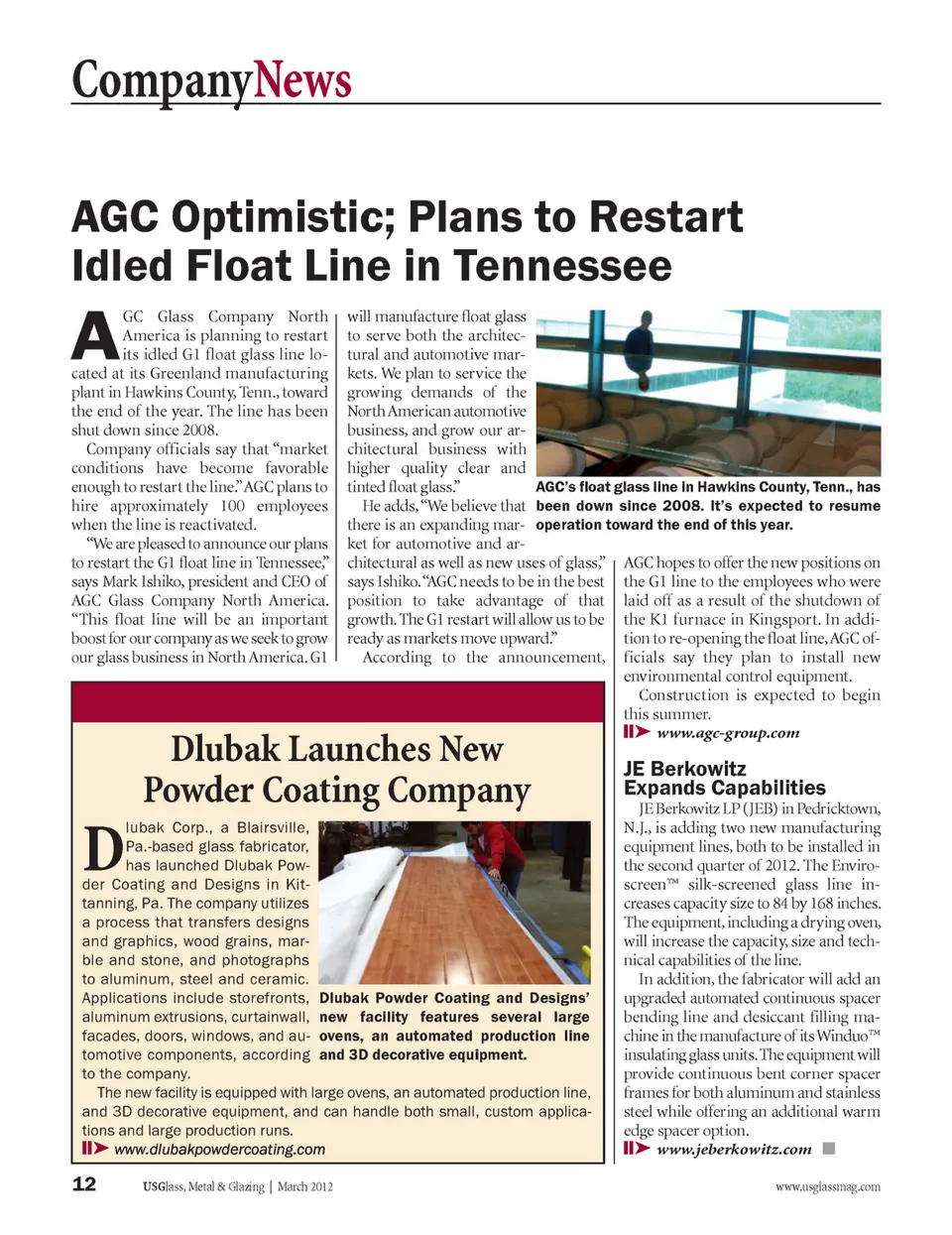 CompanyNews

AGC Optimistic; Plans to Restart Idled Float Line in Tennessee

AGC Glass Company North America is planning to restart its idled G1 float glass line located at its Greenland manufacturing plant in Hawkins County, Tenn., toward the end of the year. The line has been shut down since 2008.

Company officials say that "market conditions have become favorable enough to restart the line." AGC plans to hire approximately 100 employees when the line is reactivated.

"We are pleased to announce our plans to restart the G1 float line in Tennessee," says Mark Ishiko, president and CEO of AGC Glass Company North America. "This float line will be an important boost for our company as we seek to grow our glass business in North America. G1 will manufacture float glass to serve both the architectural and automotive markets. We plan to service the growing demands of the North American automotive business, and grow our architectural business with higher quality clear and tinted float glass."

He adds, "We believe that there is an expanding market for automotive and architectural as well as new uses of glass," says Ishiko. "AGC needs to be in the best position to take advantage of that growth. The G1 restart will allow us to be ready as markets move upward."

According to the announcement, AGC hopes to offer the new positions on the G1 line to the employees who were laid off as a result of the shutdown of the K1 furnace in Kingsport. In addition to re-opening the float line, AGC officials say they plan to install new environmental control equipment.

Construction is expected to begin this summer.

www.agc-group.com

AGC's float glass line in Hawkins County, Tenn., has been down since 2008. It's expected to resume operation toward the end of this year.

Dlubak Launches New Powder Coating Company

Dlubak Corp., a Blairsville, Pa.-based glass fabricator, has launched Dlubak Powder Coating and Designs in Kittanning, Pa. The company utilizes a process that transfers designs and graphics, wood grains, marble and stone, and photographs to aluminum, steel and ceramic. Applications include storefronts, aluminum extrusions, curtainwall, facades, doors, windows, and automotive components, according to the company.

The new facility is equipped with large ovens, an automated production line, and 3D decorative equipment, and can handle both small, custom applications and large production runs.

www.dlubakpowdercoating.com

Dlubak Powder Coating and Designs' new facility features several large ovens, an automated production line and 3D decorative equipment.

JE Berkowitz Expands Capabilities

JE Berkowitz LP (JEB) in Pedricktown, N.J., is adding two new manufacturing equipment lines, both to be installed in the second quarter of 2012. The Enviroscreen™ silk-screened glass line increases capacity size to 84 by 168 inches. The equipment, including a drying oven, will increase the capacity, size and technical capabilities of the line.

In addition, the fabricator will add an upgraded automated continuous spacer bending line and desiccant filling machine in the manufacture of its Winduo™ insulating glass units. The equipment will provide continuous bent corner spacer frames for both aluminum and stainless steel while offering an additional warm edge spacer option.

www.jeberkowitz.com

12 USGlass, Metal & Glazing | March 2012 www.usglassmag.com